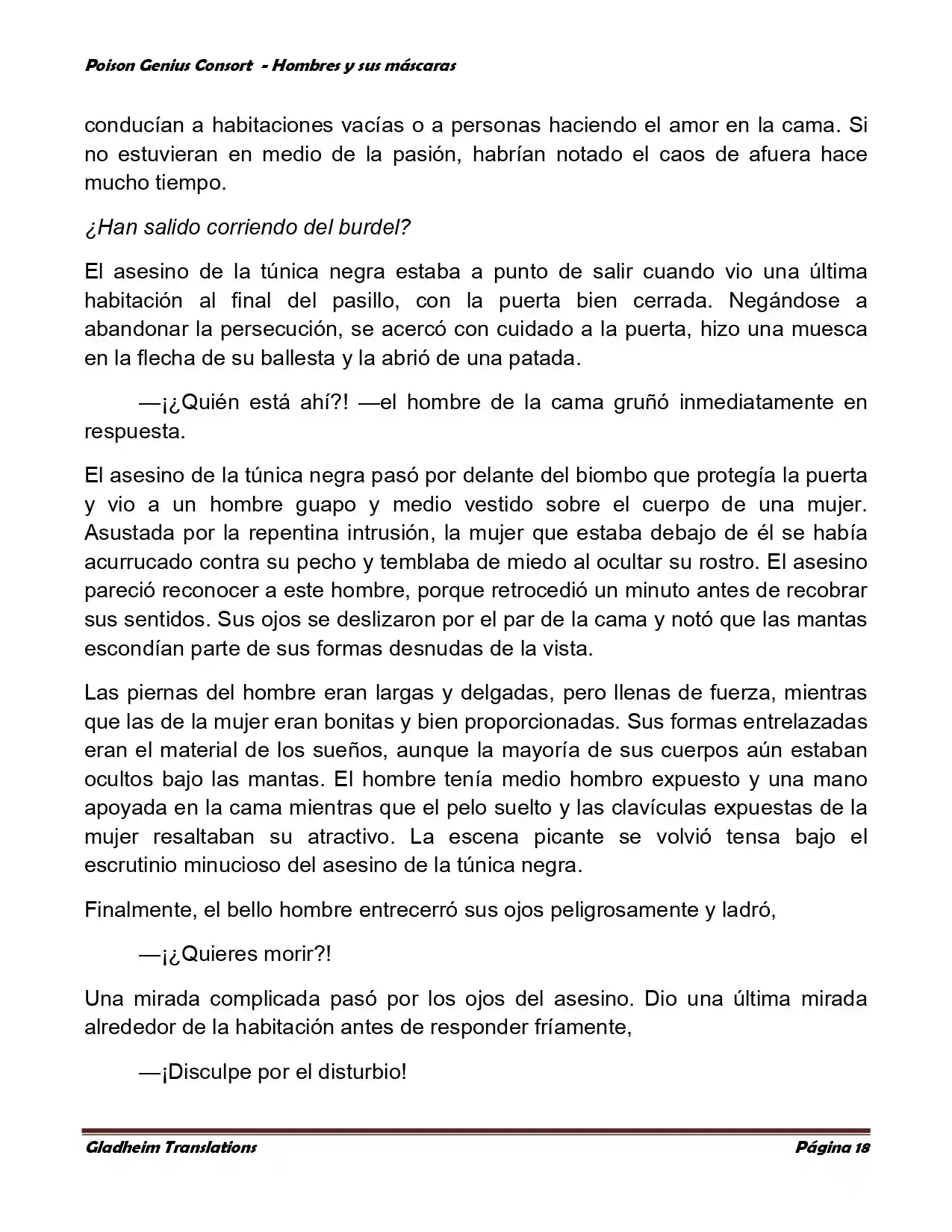 Poison Genius Consort  - Hombres y sus máscaras

conducían a habitaciones vacías o a personas haciendo el amor en la cama. Si no estuvieran en medio de la pasión, habrían notado el caos de afuera hace mucho tiempo.

¿Han salido corriendo del burdel?

El asesino de la túnica negra estaba a punto de salir cuando vio una última habitación al final del pasillo, con la puerta bien cerrada. Negándose a abandonar la persecución, se acercó con cuidado a la puerta, hizo una muesca en la flecha de su ballesta y la abrió de una patada.

—¡¿Quién está ahí?! —el hombre de la cama gruñó inmediatamente en respuesta.

El asesino de la túnica negra pasó por delante del biombo que protegía la puerta y vio a un hombre guapo y medio vestido sobre el cuerpo de una mujer. Asustada por la repentina intrusión, la mujer que estaba debajo de él se había acurrucado contra su pecho y temblaba de miedo al ocultar su rostro. El asesino pareció reconocer a este hombre, porque retrocedió un minuto antes de recobrar sus sentidos. Sus ojos se deslizaron por el par de la cama y notó que las mantas escondían parte de sus formas desnudas de la vista.

Las piernas del hombre eran largas y delgadas, pero llenas de fuerza, mientras que las de la mujer eran bonitas y bien proporcionadas. Sus formas entrelazadas eran el material de los sueños, aunque la mayoría de sus cuerpos aún estaban ocultos bajo las mantas. El hombre tenía medio hombro expuesto y una mano apoyada en la cama mientras que el pelo suelto y las clavículas expuestas de la mujer resaltaban su atractivo. La escena picante se volvió tensa bajo el escrutinio minucioso del asesino de la túnica negra.

Finalmente, el bello hombre entrecerró sus ojos peligrosamente y ladró,

—¡¿Quieres morir?!

Una mirada complicada pasó por los ojos del asesino. Dio una última mirada alrededor de la habitación antes de responder fríamente,

—¡Disculpe por el disturbio!

Gladheim Translations
Página 18